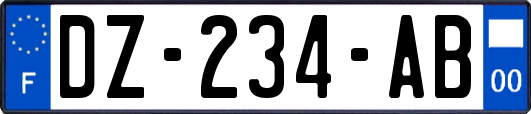 F
DZ-234-AB
00